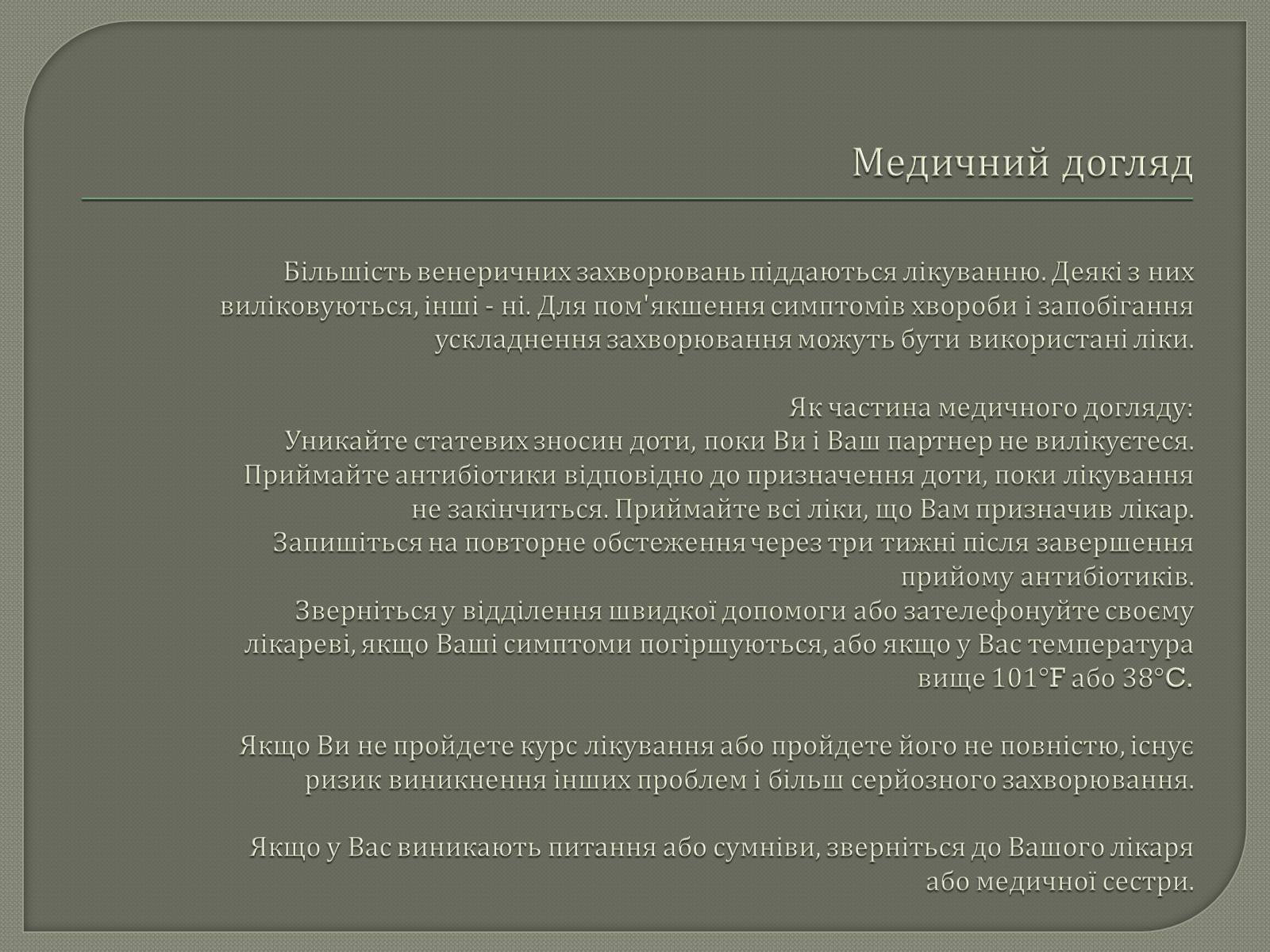 Медичний догляд

Більшість венеричних захворювань піддаються лікуванню. Деякі з них виліковуються, інші - ні. Для пом'якшення симптомів хвороби і запобігання ускладнення захворювання можуть бути використані ліки.

Як частина медичного догляду:
Уникайте статевих зносин доти, поки Ви і Ваш партнер не вилікуєтеся.
Приймайте антибіотики відповідно до призначення доти, поки лікування не закінчиться. Приймайте всі ліки, що Вам призначив лікар.
Запишіться на повторне обстеження через три тижні після завершення прийому антибіотиків.
Зверніться у відділення швидкої допомоги або зателефонуйте своєму лікареві, якщо Ваші симптоми погіршуються, або якщо у Вас температура вище 101°F або 38°C.

Якщо Ви не пройдете курс лікування або пройдете його не повністю, існує ризик виникнення інших проблем і більш серйозного захворювання.

Якщо у Вас виникають питання або сумніви, зверніться до Вашого лікаря або медичної сестри.